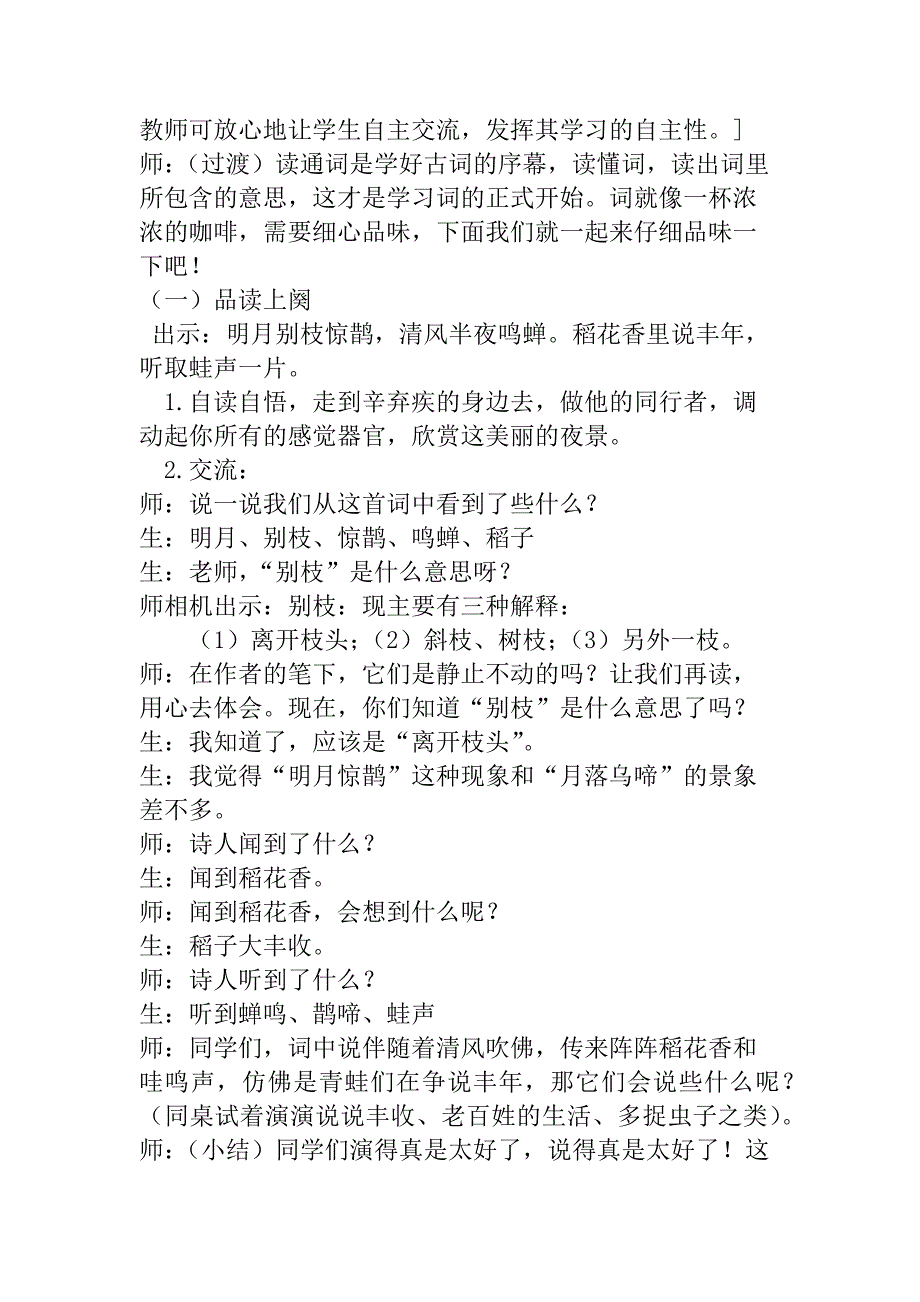 教师可放心地让学生自主交流，发挥其学习的自主性。]
师：（过渡）读通词是学好古词的序幕，读懂词，读出词里所包含的意思，这才是学习词的正式开始。词就像一杯浓浓的咖啡，需要细心品味，下面我们就一起来仔细品味一下吧！
（一）品读上阕
出示：明月别枝惊鹊，清风半夜鸣蝉。稻花香里说丰年，听取蛙声一片。
1.自读自悟，走到辛弃疾的身边去，做他的同行者，调动起你所有的感觉器官，欣赏这美丽的夜景。
2.交流：
师：说一说我们从这首词中看到了些什么？
生：明月、别枝、惊鹊、鸣蝉、稻子
生：老师，“别枝”是什么意思呀？
师相机出示：别枝：现主要有三种解释：
（1）离开枝头；（2）斜枝、树枝；（3）另外一枝。
师：在作者的笔下，它们是静止不动的吗？让我们再读，用心去体会。现在，你们知道“别枝”是什么意思了吗？
生：我知道了，应该是“离开枝头”。
生：我觉得“明月惊鹊”这种现象和“月落乌啼”的景象差不多。
师：诗人闻到了什么？
生：闻到稻花香。
师：闻到稻花香，会想到什么呢？
生：稻子大丰收。
师：诗人听到了什么？
生：听到蝉鸣、鹊啼、蛙声
师：同学们，词中说伴随着清风吹佛，传来阵阵稻花香和哇鸣声，仿佛是青蛙们在争说丰年，那它们会说些什么呢？（同桌试着演演说说丰收、老百姓的生活、多捉虫子之类）。
师：（小结）同学们演得真是太好了，说得真是太好了！这